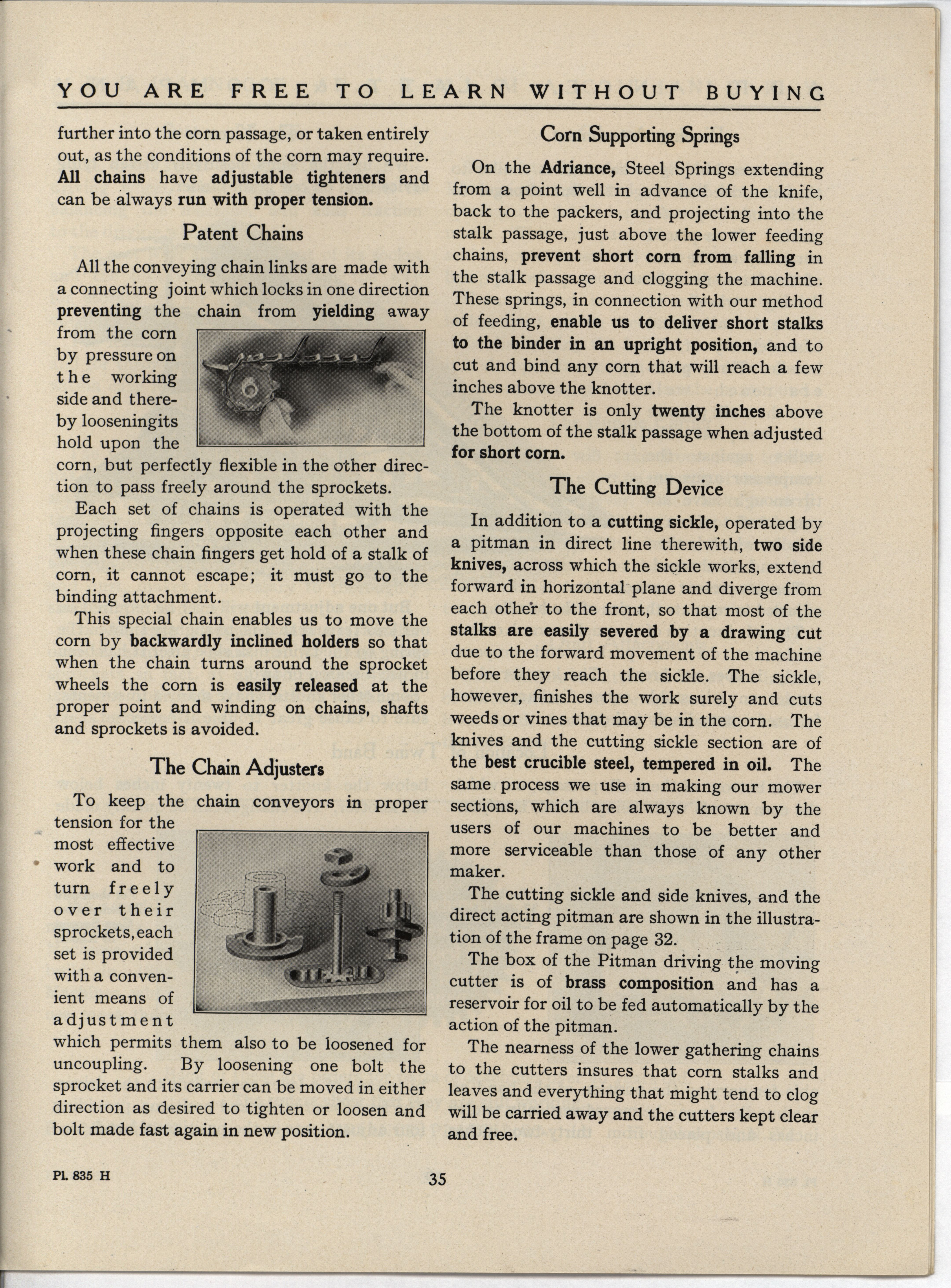 YOU ARE FREE TO LEARN WITHOUT BUYING

further into the corn passage, or taken entirely out, as the conditions of the corn may require. All chains have adjustable tighteners and can be always run with proper tension.

Patent Chains

All the conveying chain links are made with a connecting joint which locks in one direction preventing the chain from yielding away from the corn by pressure on the working side and thereby looseningits hold upon the corn, but perfectly flexible in the other direction to pass freely around the sprockets.

Each set of chains is operated with the projecting fingers opposite each other and when these chain fingers get hold of a stalk of corn, it cannot escape; it must go to the binding attachment.

This special chain enables us to move the corn by backwardly inclined holders so that when the chain turns around the sprocket wheels the corn is easily released at the proper point and winding on chains, shafts and sprockets is avoided.

The Chain Adjusters

To keep the chain conveyors in proper tension for the most effective work and to turn freely over their sprockets, each set is provided with a convenient means of adjustment which permits them also to be loosened for uncoupling. By loosening one bolt the sprocket and its carrier can be moved in either direction as desired to tighten or loosen and bolt made fast again in new position.

Corn Supporting Springs

On the Adriance, Steel Springs extending from a point well in advance of the knife, back to the packers, and projecting into the stalk passage, just above the lower feeding chains, prevent short corn from falling in the stalk passage and clogging the machine. These springs, in connection with our method of feeding, enable us to deliver short stalks to the binder in an upright position, and to cut and bind any corn that will reach a few inches above the knotter.

The knotter is only twenty inches above the bottom of the stalk passage when adjusted for short corn.

The Cutting Device

In addition to a cutting sickle, operated by a pitman in direct line therewith, two side knives, across which the sickle works, extend forward in horizontal plane and diverge from each other to the front, so that most of the stalks are easily severed by a drawing cut due to the forward movement of the machine before they reach the sickle. The sickle, however, finishes the work surely and cuts weeds or vines that may be in the corn. The knives and the cutting sickle section are of the best crucible steel, tempered in oil. The same process we use in making our mower sections, which are always known by the users of our machines to be better and more serviceable than those of any other maker.

The cutting sickle and side knives, and the direct acting pitman are shown in the illustration of the frame on page 32.

The box of the Pitman driving the moving cutter is of brass composition and has a reservoir for oil to be fed automatically by the action of the pitman.

The nearness of the lower gathering chains to the cutters insures that corn stalks and leaves and everything that might tend to clog will be carried away and the cutters kept clear and free.

Pl. 835 H

35